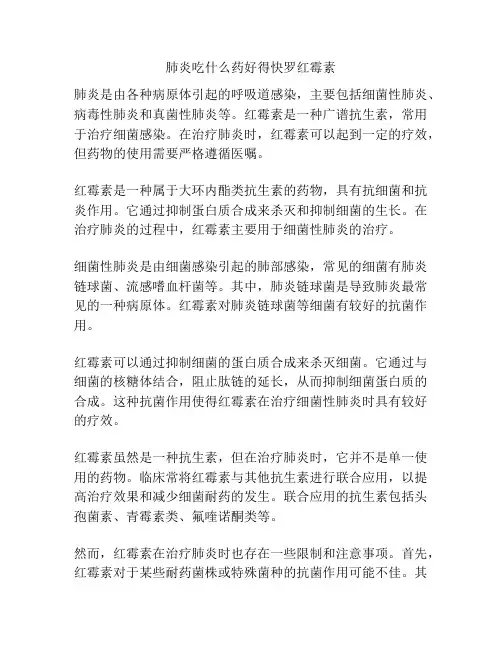 肺炎吃什么药好得快罗红霉素

肺炎是由各种病原体引起的呼吸道感染，主要包括细菌性肺炎、病毒性肺炎和真菌性肺炎等。红霉素是一种广谱抗生素，常用于治疗细菌感染。在治疗肺炎时，红霉素可以起到一定的疗效，但药物的使用需要严格遵循医嘱。

红霉素是一种属于大环内酯类抗生素的药物，具有抗细菌和抗炎作用。它通过抑制蛋白质合成来杀灭和抑制细菌的生长。在治疗肺炎的过程中，红霉素主要用于细菌性肺炎的治疗。

细菌性肺炎是由细菌感染引起的肺部感染，常见的细菌有肺炎链球菌、流感嗜血杆菌等。其中，肺炎链球菌是导致肺炎最常见的一种病原体。红霉素对肺炎链球菌等细菌有较好的抗菌作用。

红霉素可以通过抑制细菌的蛋白质合成来杀灭细菌。它通过与细菌的核糖体结合，阻止肽链的延长，从而抑制细菌蛋白质的合成。这种抗菌作用使得红霉素在治疗细菌性肺炎时具有较好的疗效。

红霉素虽然是一种抗生素，但在治疗肺炎时，它并不是单一使用的药物。临床常将红霉素与其他抗生素进行联合应用，以提高治疗效果和减少细菌耐药的发生。联合应用的抗生素包括头孢菌素、青霉素类、氟喹诺酮类等。

然而，红霉素在治疗肺炎时也存在一些限制和注意事项。首先，红霉素对于某些耐药菌株或特殊菌种的抗菌作用可能不佳。其